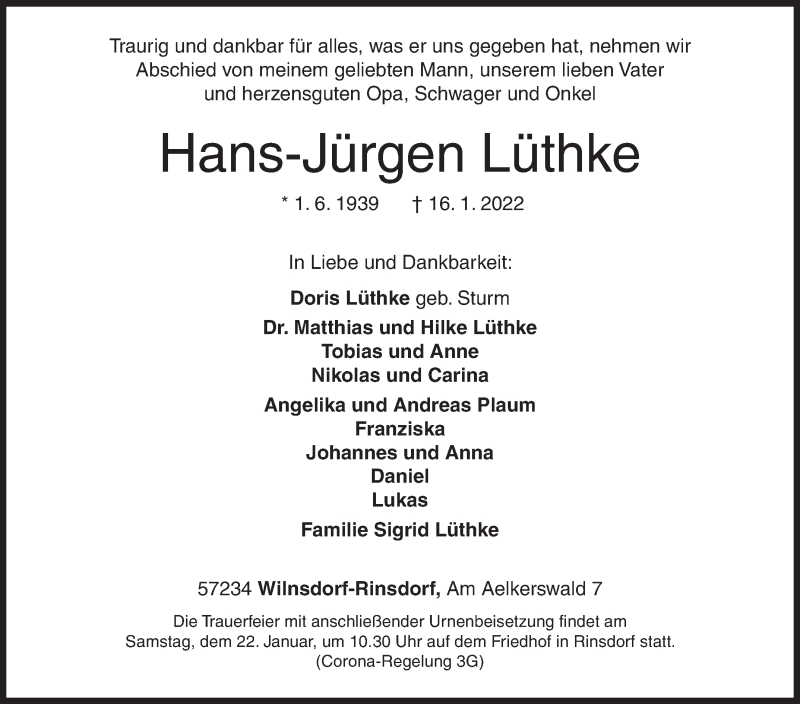 Traurig und dankbar für alles, was er uns gegeben hat, nehmen wir Abschied von meinem geliebten Mann, unserem lieben Vater und herzensguten Opa, Schwager und Onkel

Hans-Jürgen Lüthke

* 1. 6. 1939 † 16. 1. 2022

In Liebe und Dankbarkeit:

Doris Lüthke geb. Sturm

Dr. Matthias und Hilke Lüthke
Tobias und Anne
Nikolas und Carina

Angelika und Andreas Plaum
Franziska
Johannes und Anna
Daniel
Lukas

Familie Sigrid Lüthke

57234 Wilnsdorf-Rinsdorf, Am Aelkerswald 7

Die Trauerfeier mit anschließender Urnenbeisetzung findet am Samstag, dem 22. Januar, um 10.30 Uhr auf dem Friedhof in Rinsdorf statt. (Corona-Regelung 3G)